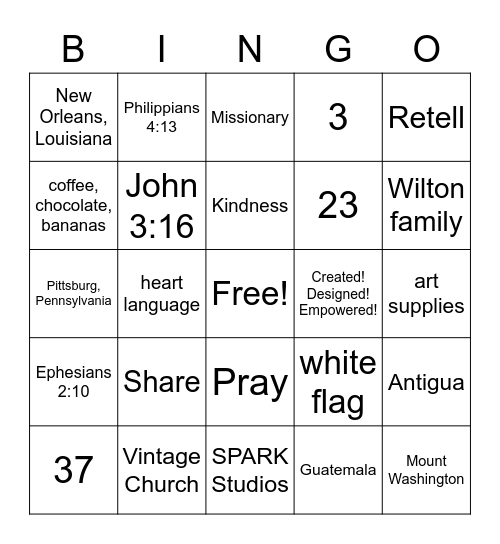 | B | I | N | G | O |
|---|---|---|---|---|
| New Orleans, Louisiana | Philippians 4:13 | Missionary | 3 | Retell |
| coffee, chocolate, bananas | John 3:16 | Kindness | 23 | Wilton family |
| Pittsburg, Pennsylvania | heart language | Free! | Created! Designed! Empowered! | art supplies |
| Ephesians 2:10 | Share | Pray | white flag | Antigua |
| 37 | Vintage Church | SPARK Studios | Guatemala | Mount Washington |